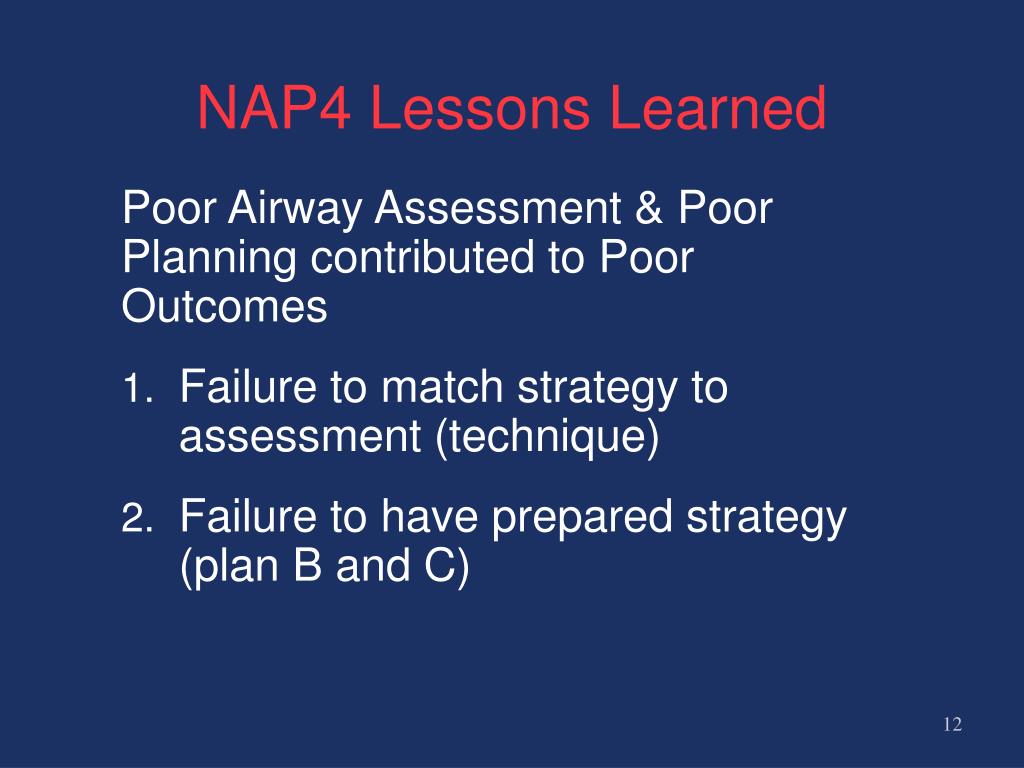 NAP4 Lessons Learned

Poor Airway Assessment & Poor Planning contributed to Poor Outcomes

1. Failure to match strategy to assessment (technique)

2. Failure to have prepared strategy (plan B and C)

12